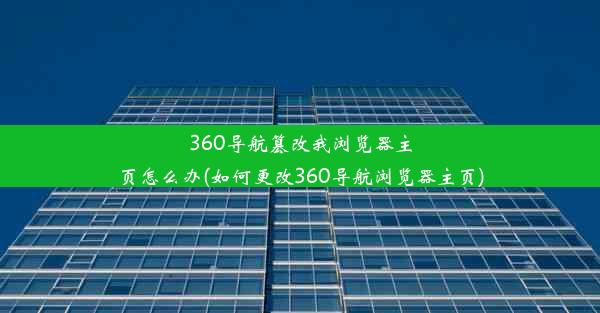 360导航篡改我浏览器主页怎么办(如何更改360导航浏览器主页)